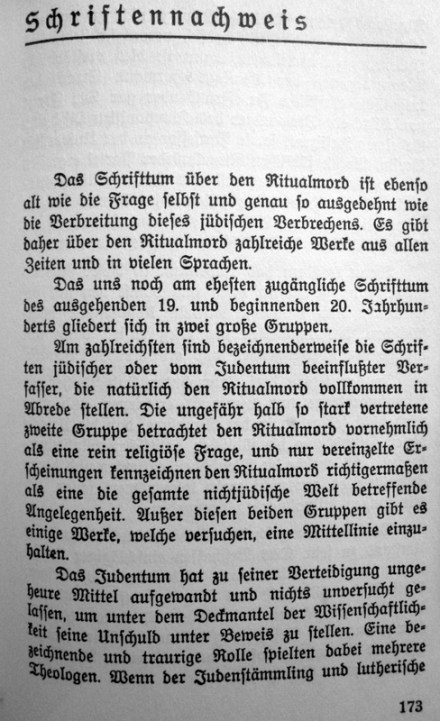 Schriftennachweis

Das Schrifttum über den Ritualmord ist ebenso alt wie die Frage selbst und genau so ausgedehnt wie die Verbreitung dieses jüdischen Verbrechens. Es gibt daher über den Ritualmord zahlreiche Werke aus allen Zeiten und in vielen Sprachen.

Das uns noch am ehesten zugängliche Schrifttum des ausgehenden 19. und beginnenden 20. Jahrhunderts gliedert sich in zwei große Gruppen.

Am zahlreichsten sind bezeichnenderweise die Schriften jüdischer oder vom Judentum beeinflußter Verfasser, die natürlich den Ritualmord vollkommen in Abrede stellen. Die ungefähr halb so stark vertretene zweite Gruppe betrachtet den Ritualmord vornehmlich als eine rein religiöse Frage, und nur vereinzelte Erscheinungen kennzeichnen den Ritualmord richtigermaßen als eine die gesamte nichtjüdische Welt betreffende Angelegenheit. Außer diesen beiden Gruppen gibt es einige Werke, welche versuchen, eine Mittellinie einzuhalten.

Das Judentum hat zu seiner Verteidigung ungeheure Mittel aufgewandt und nichts unversucht gelassen, um unter dem Deckmantel der Wissenschaftlichkeit seine Unschuld unter Beweis zu stellen. Eine bezeichnende und traurige Rolle spielten dabei mehrere Theologen. Wenn der Judenstämmling und lutherische

173